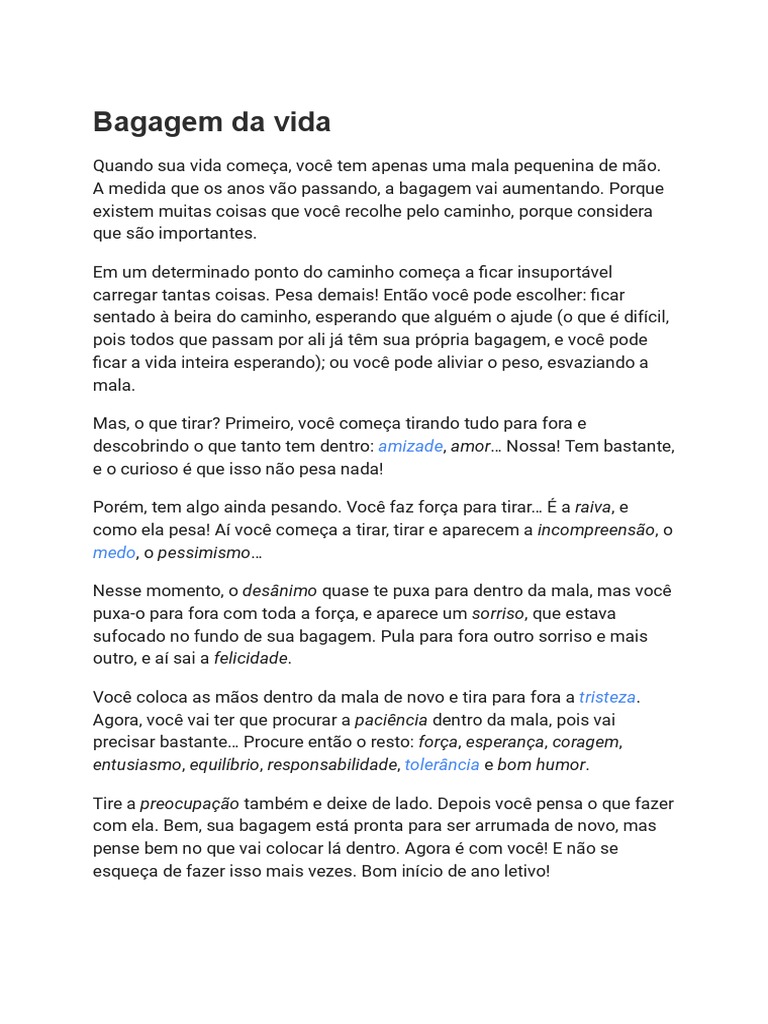 Bagagem da vida

Quando sua vida começa, você tem apenas uma mala pequenina de mão. A medida que os anos vão passando, a bagagem vai aumentando. Porque existem muitas coisas que você recolhe pelo caminho, porque considera que são importantes.

Em um determinado ponto do caminho começa a ficar insuportável carregar tantas coisas. Pesa demais! Então você pode escolher: ficar sentado à beira do caminho, esperando que alguém o ajude (o que é difícil, pois todos que passam por ali já têm sua própria bagagem, e você pode ficar a vida inteira esperando); ou você pode aliviar o peso, esvaziando a mala.

Mas, o que tirar? Primeiro, você começa tirando tudo para fora e descobrindo o que tanto tem dentro: amizade, amor… Nossa! Tem bastante, e o curioso é que isso não pesa nada!

Porém, tem algo ainda pesando. Você faz força para tirar… É a raiva, e como ela pesa! Aí você começa a tirar, tirar e aparecem a incompreensão, o medo, o pessimismo…

Nesse momento, o desânimo quase te puxa para dentro da mala, mas você puxa-o para fora com toda a força, e aparece um sorriso, que estava sufocado no fundo de sua bagagem. Pula para fora outro sorriso e mais outro, e aí sai a felicidade.

Você coloca as mãos dentro da mala de novo e tira para fora a tristeza. Agora, você vai ter que procurar a paciência dentro da mala, pois vai precisar bastante… Procure então o resto: força, esperança, coragem, entusiasmo, equilíbrio, responsabilidade, tolerância e bom humor.

Tire a preocupação também e deixe de lado. Depois você pensa o que fazer com ela. Bem, sua bagagem está pronta para ser arrumada de novo, mas pense bem no que vai colocar lá dentro. Agora é com você! E não se esqueça de fazer isso mais vezes. Bom início de ano letivo!